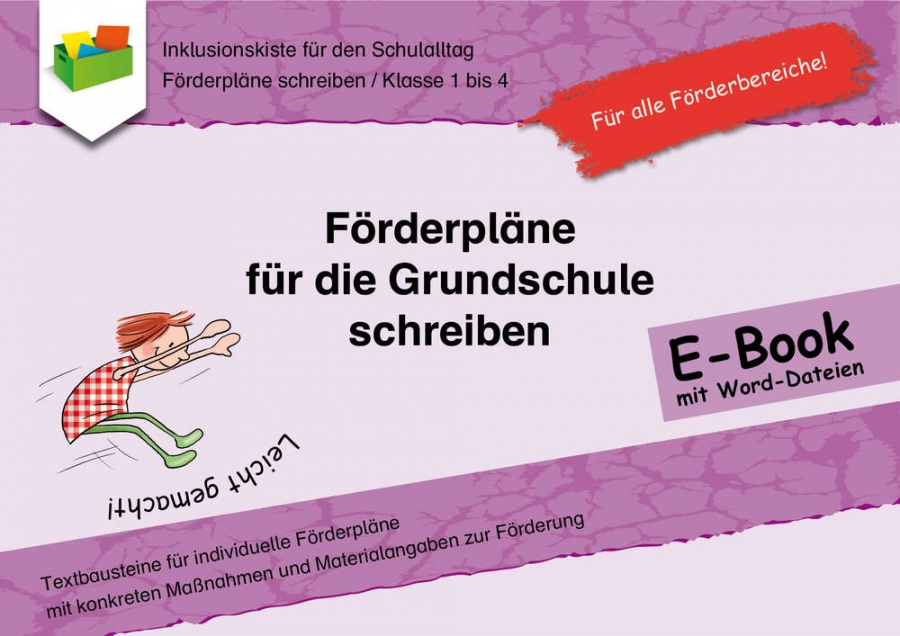 Inklusionskiste für den Schulalltag
Förderpläne schreiben / Klasse 1 bis 4

Für alle Förderbereiche!

Förderpläne für die Grundschule schreiben

E-Book mit Word-Dateien

Leicht gemacht!

Textbausteine für individuelle Förderpläne mit konkreten Maßnahmen und Materialangaben zur Förderung